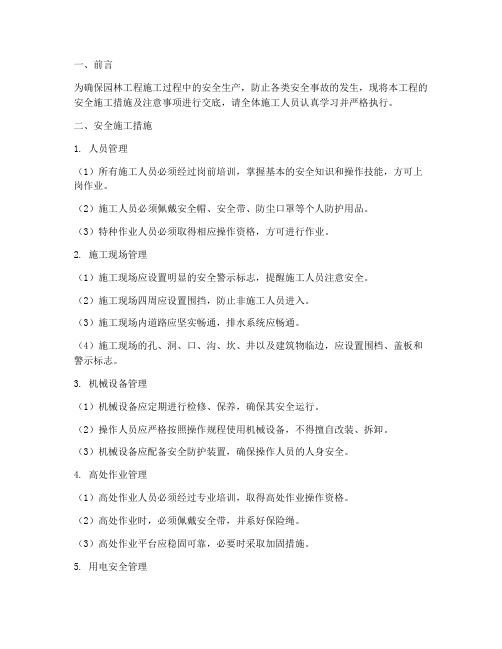 一、前言

为确保园林工程施工过程中的安全生产，防止各类安全事故的发生，现将本工程的安全施工措施及注意事项进行交底，请全体施工人员认真学习并严格执行。

二、安全施工措施

1. 人员管理

（1）所有施工人员必须经过岗前培训，掌握基本的安全知识和操作技能，方可上岗作业。

（2）施工人员必须佩戴安全帽、安全带、防尘口罩等个人防护用品。

（3）特种作业人员必须取得相应操作资格，方可进行作业。

2. 施工现场管理

（1）施工现场应设置明显的安全警示标志，提醒施工人员注意安全。

（2）施工现场四周应设置围挡，防止非施工人员进入。

（3）施工现场内道路应坚实畅通，排水系统应畅通。

（4）施工现场的孔、洞、口、沟、坎、井以及建筑物临边，应设置围档、盖板和警示标志。

3. 机械设备管理

（1）机械设备应定期进行检修、保养，确保其安全运行。

（2）操作人员应严格按照操作规程使用机械设备，不得擅自改装、拆卸。

（3）机械设备应配备安全防护装置，确保操作人员的人身安全。

4. 高处作业管理

（1）高处作业人员必须经过专业培训，取得高处作业操作资格。

（2）高处作业时，必须佩戴安全带，并系好保险绳。

（3）高处作业平台应稳固可靠，必要时采取加固措施。

5. 用电安全管理